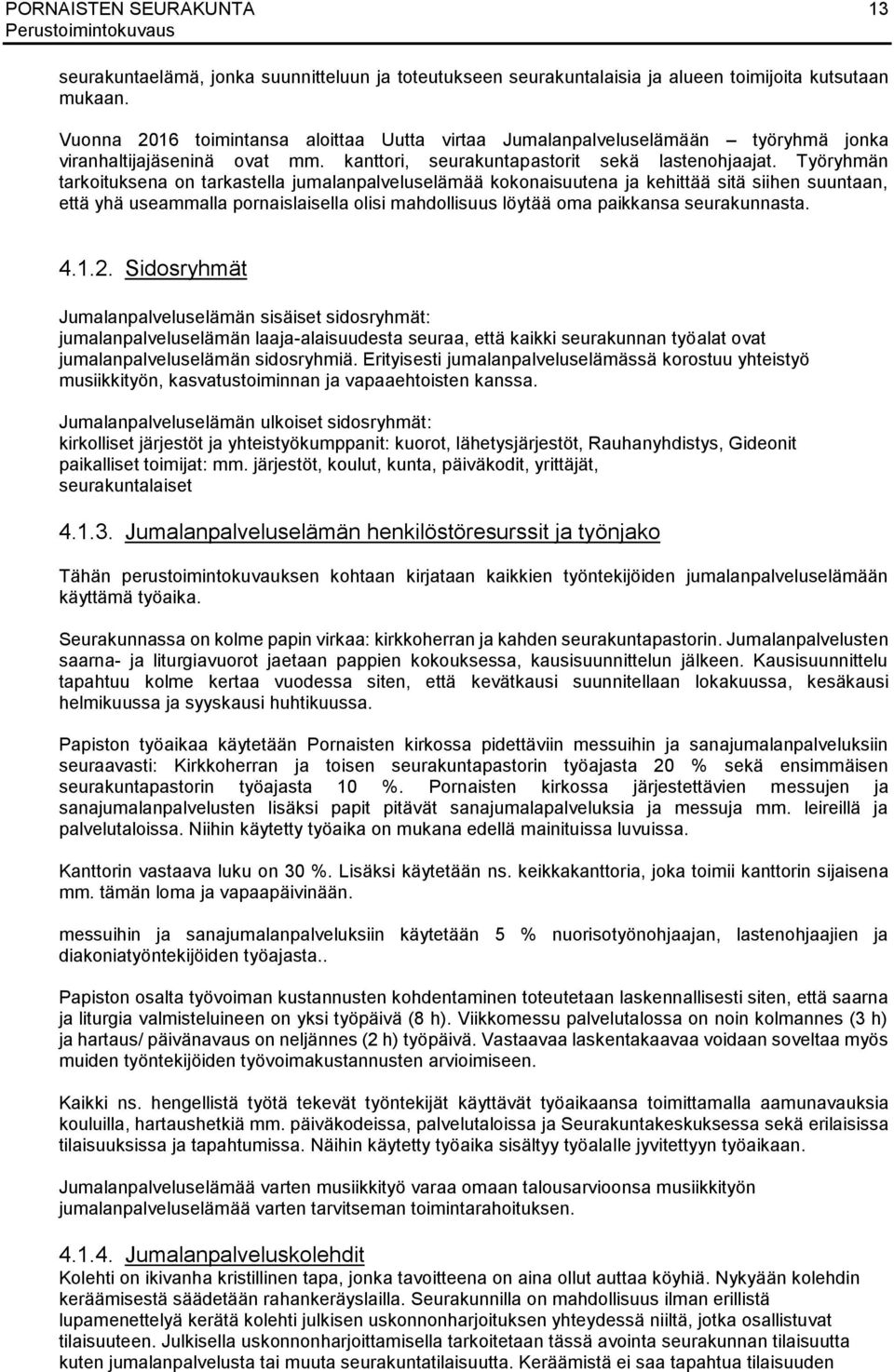 PORNAISTEN SEURAKUNTA 13
Perustoimintokuvaus

seurakuntaelämä, jonka suunnitteluun ja toteutukseen seurakuntalaisia ja alueen toimijoita kutsutaan mukaan.

Vuonna 2016 toimintansa aloittaa Uutta virtaa Jumalanpalveluselämään – työryhmä jonka viranhaltijajäseninä ovat mm. kanttori, seurakuntapastorit sekä lastenohjaajat. Työryhmän tarkoituksena on tarkastella jumalanpalveluselämää kokonaisuutena ja kehittää sitä siihen suuntaan, että yhä useammalla pornaislaisella olisi mahdollisuus löytää oma paikkansa seurakunnasta.

4.1.2. Sidosryhmät

Jumalanpalveluselämän sisäiset sidosryhmät:
jumalanpalveluselämän laaja-alaisuudesta seuraa, että kaikki seurakunnan työalat ovat jumalanpalveluselämän sidosryhmiä. Erityisesti jumalanpalveluselämässä korostuu yhteistyö musiikkityön, kasvatustoiminnan ja vapaaehtoisten kanssa.

Jumalanpalveluselämän ulkoiset sidosryhmät:
kirkolliset järjestöt ja yhteistyökumppanit: kuorot, lähetysjärjestöt, Rauhanyhdistys, Gideonit
paikalliset toimijat: mm. järjestöt, koulut, kunta, päiväkodit, yrittäjät, seurakuntalaiset

4.1.3. Jumalanpalveluselämän henkilöstöresurssit ja työnjako

Tähän perustoimintokuvauksen kohtaan kirjataan kaikkien työntekijöiden jumalanpalveluselämään käyttämä työaika.

Seurakunnassa on kolme papin virkaa: kirkkoherran ja kahden seurakuntapastorin. Jumalanpalvelusten saarna- ja liturgiavuorot jaetaan pappien kokouksessa, kausisuunnittelun jälkeen. Kausisuunnittelu tapahtuu kolme kertaa vuodessa siten, että kevätkausi suunnitellaan lokakuussa, kesäkausi helmikuussa ja syyskausi huhtikuussa.

Papiston työaikaa käytetään Pornaisten kirkossa pidettäviin messuihin ja sanajumalanpalveluksiin seuraavasti: Kirkkoherran ja toisen seurakuntapastorin työajasta 20 % sekä ensimmäisen seurakuntapastorin työajasta 10 %. Pornaisten kirkossa järjestettävien messujen ja sanajumalanpalvelusten lisäksi papit pitävät sanajumalapalveluksia ja messuja mm. leireillä ja palvelutaloissa. Niihin käytetty työaika on mukana edellä mainituissa luvuissa.

Kanttorin vastaava luku on 30 %. Lisäksi käytetään ns. keikkakanttoria, joka toimii kanttorin sijaisena mm. tämän loma ja vapaapäivinään.

messuihin ja sanajumalanpalveluksiin käytetään 5 % nuorisotyönohjaajan, lastenohjaajien ja diakoniatyöntekijöiden työajasta..

Papiston osalta työvoiman kustannusten kohdentaminen toteutetaan laskennallisesti siten, että saarna ja liturgia valmisteluineen on yksi työpäivä (8 h). Viikkomessu palvelutalossa on noin kolmannes (3 h) ja hartaus/ päivänavaus on neljännes (2 h) työpäivä. Vastaavaa laskentakaavaa voidaan soveltaa myös muiden työntekijöiden työvoimakustannusten arvioimiseen.

Kaikki ns. hengellistä työtä tekevät työntekijät käyttävät työaikaansa toimittamalla aamunavauksia kouluilla, hartaushetkiä mm. päiväkodeissa, palvelutaloissa ja Seurakuntakeskuksessa sekä erilaisissa tilaisuuksissa ja tapahtumissa. Näihin käytetty työaika sisältyy työalalle jyvitettyyn työaikaan.

Jumalanpalveluselämää varten musiikkityö varaa omaan talousarvioonsa musiikkityön jumalanpalveluselämää varten tarvitseman toimintarahoituksen.

4.1.4. Jumalanpalveluskolehdit
Kolehti on ikivanha kristillinen tapa, jonka tavoitteena on aina ollut auttaa köyhiä. Nykyään kolehdin keräämisestä säädetään rahankeräyslailla. Seurakunnilla on mahdollisuus ilman erillistä lupamenettelyä kerätä kolehti julkisen uskonnonharjoituksen yhteydessä niiltä, jotka osallistuvat tilaisuuteen. Julkisella uskonnonharjoittamisella tarkoitetaan tässä avointa seurakunnan tilaisuutta kuten jumalanpalvelusta tai muuta seurakuntatilaisuutta. Keräämistä ei saa tapahtua tilaisuuden